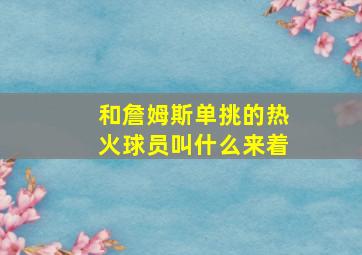 和詹姆斯单挑的热火球员叫什么来着